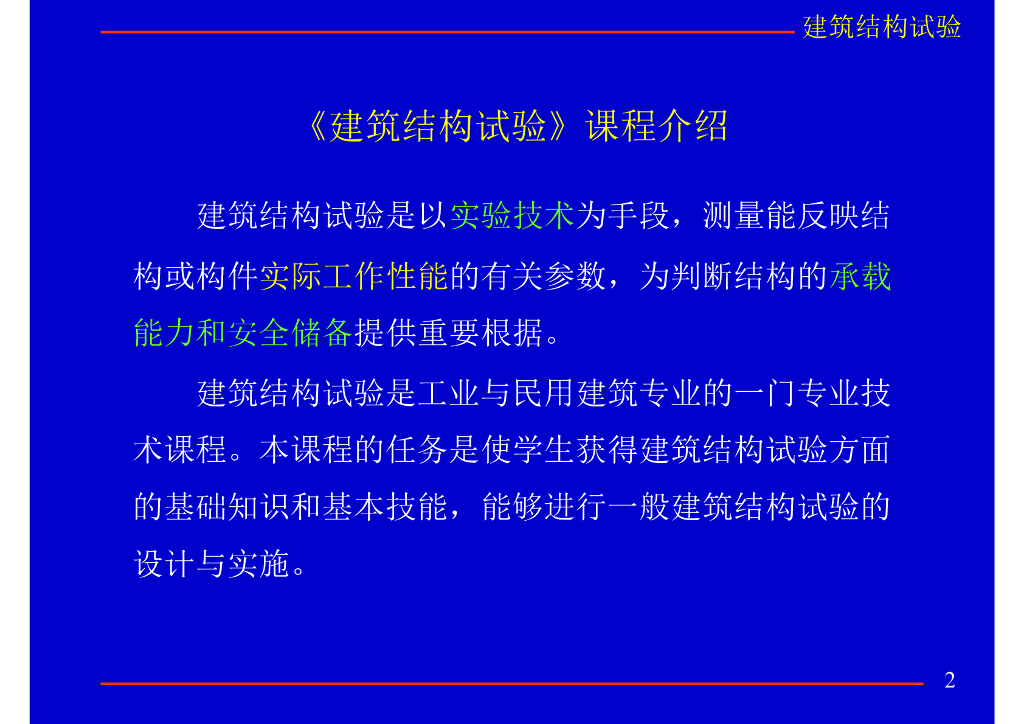 建筑结构试验

《建筑结构试验》课程介绍

建筑结构试验是以实验技术为手段，测量能反映结构或构件实际工作性能的有关参数，为判断结构的承载能力和安全储备提供重要根据。

建筑结构试验是工业与民用建筑专业的一门专业技术课程。本课程的任务是使学生获得建筑结构试验方面的基础知识和基本技能，能够进行一般建筑结构试验的设计与实施。

2